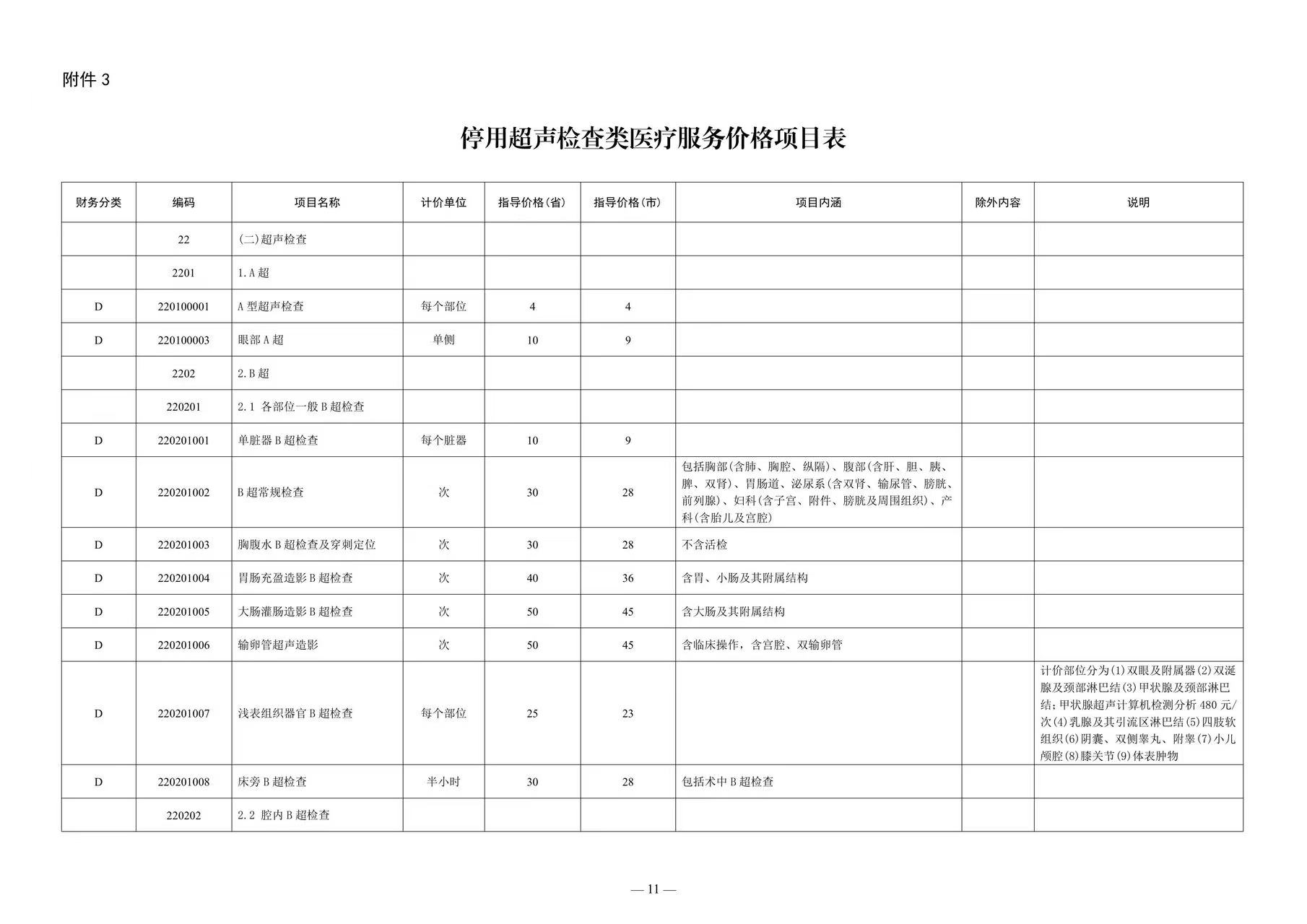 附件 3

停用超声检查类医疗服务价格项目表

| 财务分类 | 编码 | 项目名称 | 计价单位 | 指导价格(省) | 指导价格(市) | 项目内涵 | 除外内容 | 说明 |
|---|---|---|---|---|---|---|---|---|
| | 22 | (二)超声检查 | | | | | | |
| | 2201 | 1.A 超 | | | | | | |
| D | 220100001 | A 型超声检查 | 每个部位 | 4 | 4 | | | |
| D | 220100003 | 眼部 A 超 | 单侧 | 10 | 9 | | | |
| | 2202 | 2.B 超 | | | | | | |
| | 220201 | 2.1 各部位一般 B 超检查 | | | | | | |
| D | 220201001 | 单脏器 B 超检查 | 每个脏器 | 10 | 9 | | | |
| D | 220201002 | B 超常规检查 | 次 | 30 | 28 | 包括胸部(含肺、胸腔、纵隔)、腹部(含肝、胆、胰、脾、双肾)、胃肠道、泌尿系(含双肾、输尿管、膀胱、前列腺)、妇科(含子宫、附件、膀胱及周围组织)、产科(含胎儿及宫腔) | | |
| D | 220201003 | 胸腹水 B 超检查及穿刺定位 | 次 | 30 | 28 | 不含活检 | | |
| D | 220201004 | 胃肠充盈造影 B 超检查 | 次 | 40 | 36 | 含胃、小肠及其附属结构 | | |
| D | 220201005 | 大肠灌肠造影 B 超检查 | 次 | 50 | 45 | 含大肠及其附属结构 | | |
| D | 220201006 | 输卵管超声造影 | 次 | 50 | 45 | 含临床操作，含宫腔、双输卵管 | | |
| D | 220201007 | 浅表组织器官 B 超检查 | 每个部位 | 25 | 23 | | | 计价部位分为(1)双眼及附属器(2)双涎腺及颈部淋巴结(3)甲状腺及颈部淋巴结;甲状腺超声计算机检测分析 480 元/次(4)乳腺及其引流区淋巴结(5)四肢软组织(6)阴囊、双侧睾丸、附睾(7)小儿颅腔(8)膝关节(9)体表肿物 |
| D | 220201008 | 床旁 B 超检查 | 半小时 | 30 | 28 | 包括术中 B 超检查 | | |
| | 220202 | 2.2 腔内 B 超检查 | | | | | | |

— 11 —